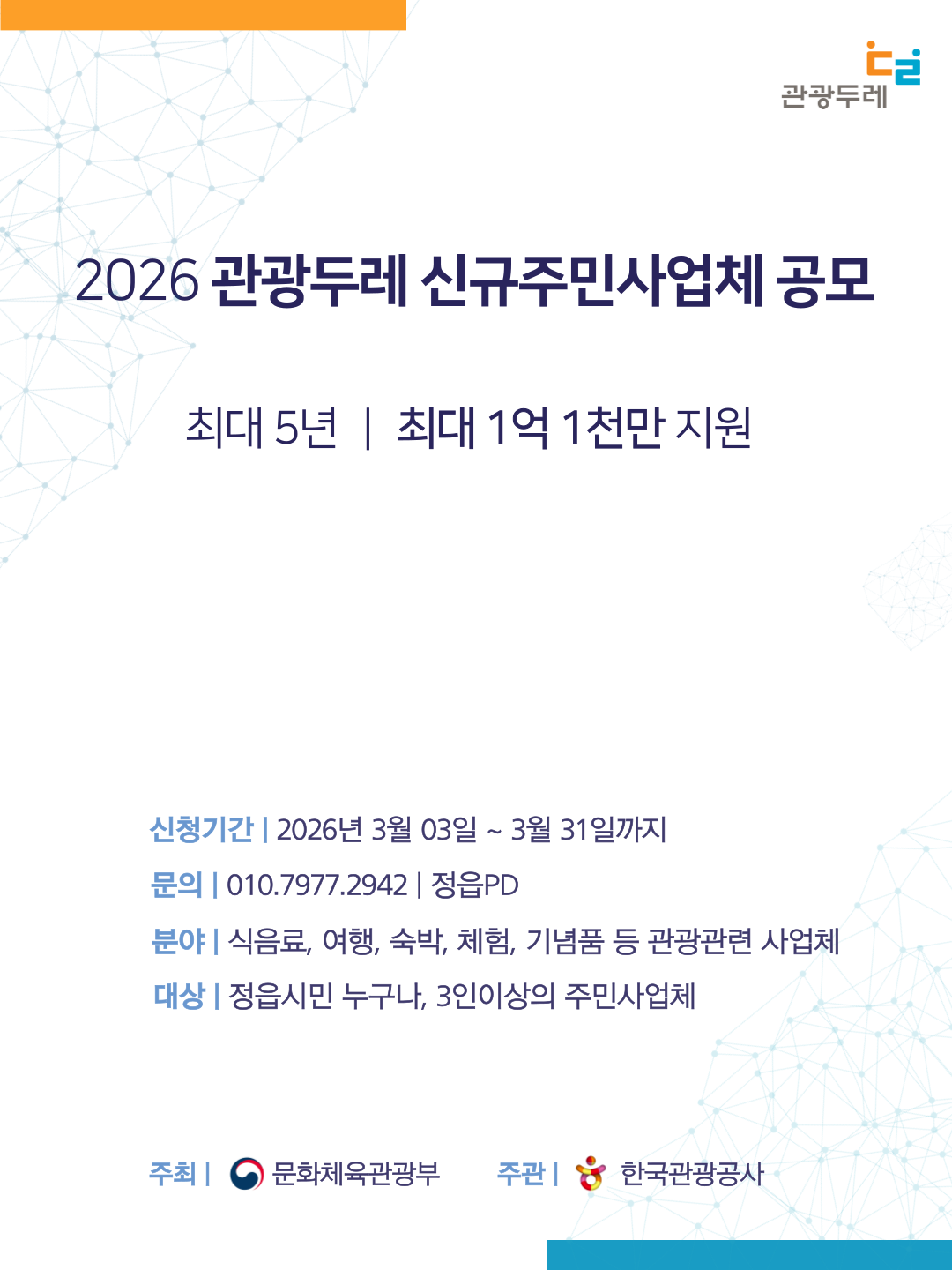 관광두레

2026 관광두레 신규주민사업체 공모

최대 5년 | 최대 1억 1천만 지원

신청기간 | 2026년 3월 03일 ~ 3월 31일까지

문의 | 010.7977.2942 | 정읍PD

분야 | 식음료, 여행, 숙박, 체험, 기념품 등 관광관련 사업체

대상 | 정읍시민 누구나, 3인이상의 주민사업체

주최 | 문화체육관광부 주관 | 한국관광공사